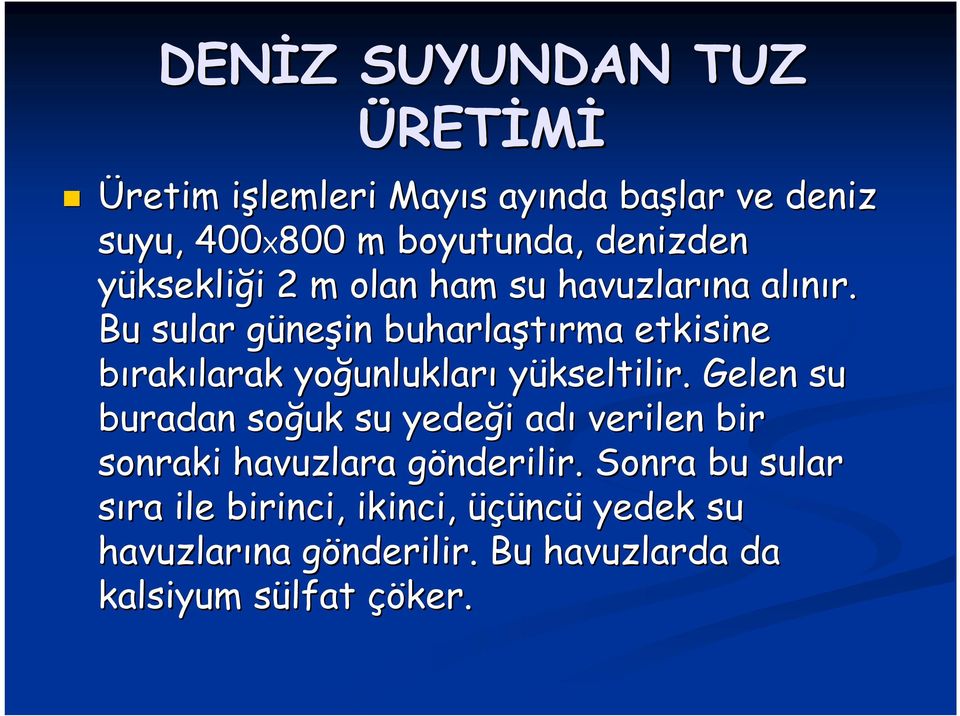 DENİZ SUYUNDAN TUZ ÜRETİMİ

Üretim işlemleri Mayıs ayında başlar ve deniz suyu, 400x800 m boyutunda, denizden yüksekliği 2 m olan ham su havuzlarına alınır. Bu sular güneşin buharlaştırma etkisine bırakılarak yoğunlukları yükseltilir. Gelen su buradan soğuk su yedeği adı verilen bir sonraki havuzlara gönderilir. Sonra bu sular sıra ile birinci, ikinci, üçüncü yedek su havuzlarına gönderilir. Bu havuzlarda da kalsiyum sülfat çöker.